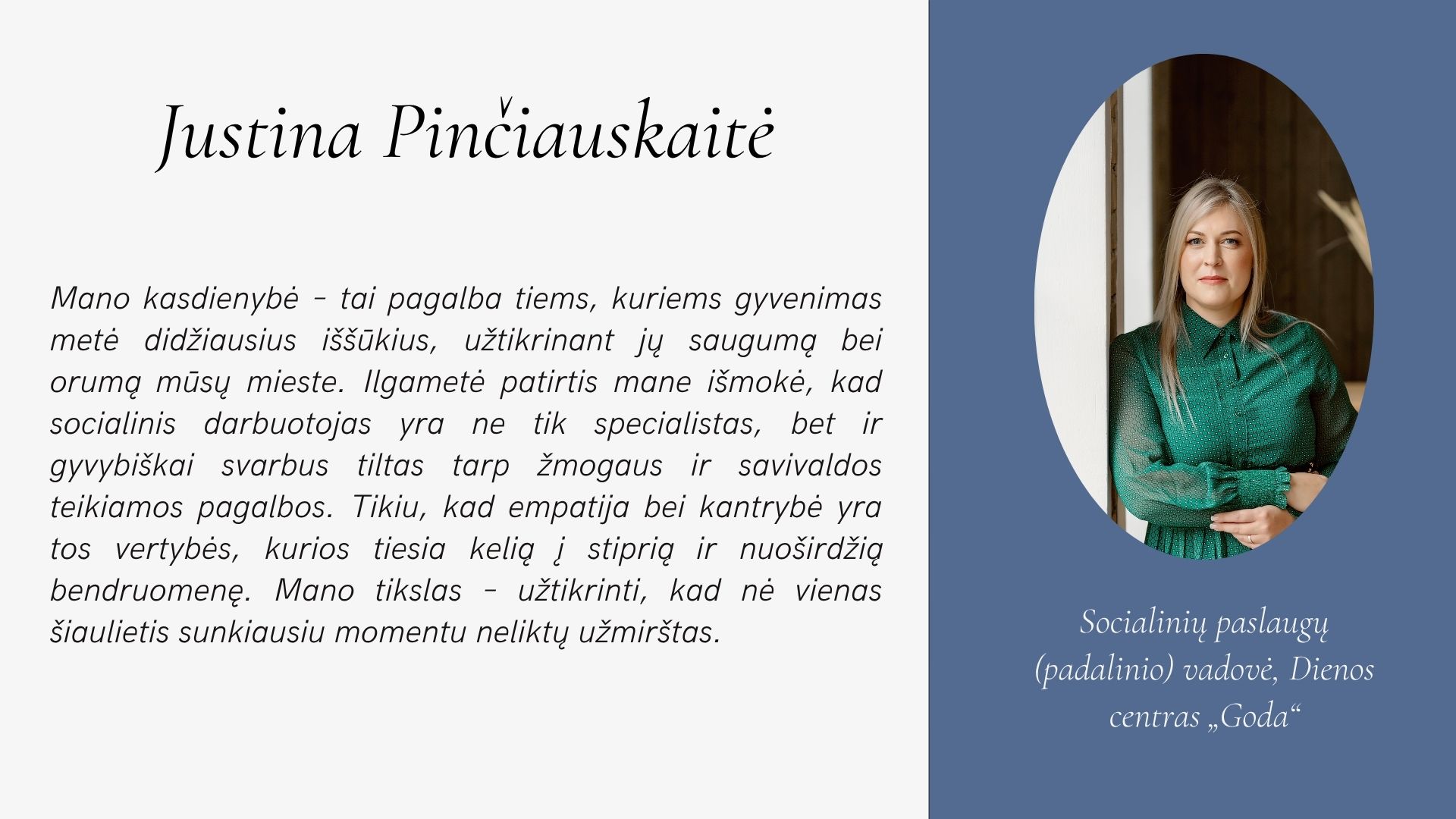 Justina Pinčiauskaitė

Mano kasdienybė – tai pagalba tiems, kuriems gyvenimas metė didžiausius iššūkius, užtikrinant jų saugumą bei orumą mūsų mieste. Ilgametė patirtis mane išmokė, kad socialinis darbuotojas yra ne tik specialistas, bet ir gyvybiškai svarbus tiltas tarp žmogaus ir savivaldos teikiamos pagalbos. Tikiu, kad empatija bei kantrybė yra tos vertybės, kurios tiesia kelią į stiprią ir nuoširdžią bendruomenę. Mano tikslas – užtikrinti, kad nė vienas šiaulietis sunkiausiu momentu neliktų užmirštas.

Socialinių paslaugų (padalinio) vadovė, Dienos centras „Goda“